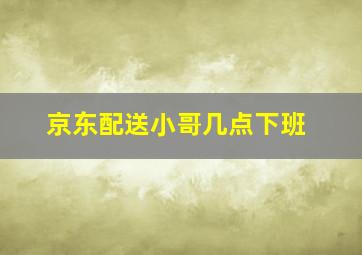 京东配送小哥几点下班